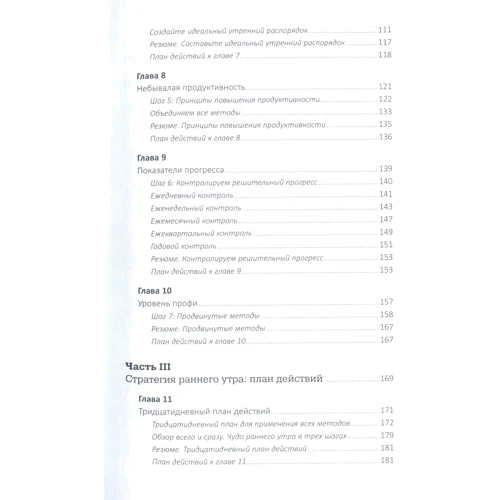 Создайте идеальный утренний распорядок ..... 111
Резюме. Составьте идеальный утренний распорядок ..... 117
План действий к главе 7 ..... 118

Глава 8
Небывалая продуктивность ..... 121
Шаг 5: Принципы повышения продуктивности ..... 122
Объединяем все методы ..... 133
Резюме. Принципы повышения продуктивности ..... 135
План действий к главе 8 ..... 136

Глава 9
Показатели прогресса ..... 139
Шаг 6: Контролируем решительный прогресс ..... 140
Ежедневный контроль ..... 141
Еженедельный контроль ..... 143
Ежемесячный контроль ..... 147
Ежеквартальный контроль ..... 149
Годовой контроль ..... 151
Резюме. Контролируем решительный прогресс ..... 153
План действий к главе 9 ..... 153

Глава 10
Уровень профи ..... 157
Шаг 7: Продвинутые методы ..... 158
Резюме. Продвинутые методы ..... 167
План действий к главе 10 ..... 167

Часть III
Стратегия раннего утра: план действий ..... 169

Глава 11
Тридцатидневный план действий ..... 171
Тридцатидневный план для применения всех методов ..... 172
Обзор всего и сразу. Чудо раннего утра в трех шагах ..... 179
Резюме. Тридцатидневный план действий ..... 181
План действий к главе 11 ..... 181